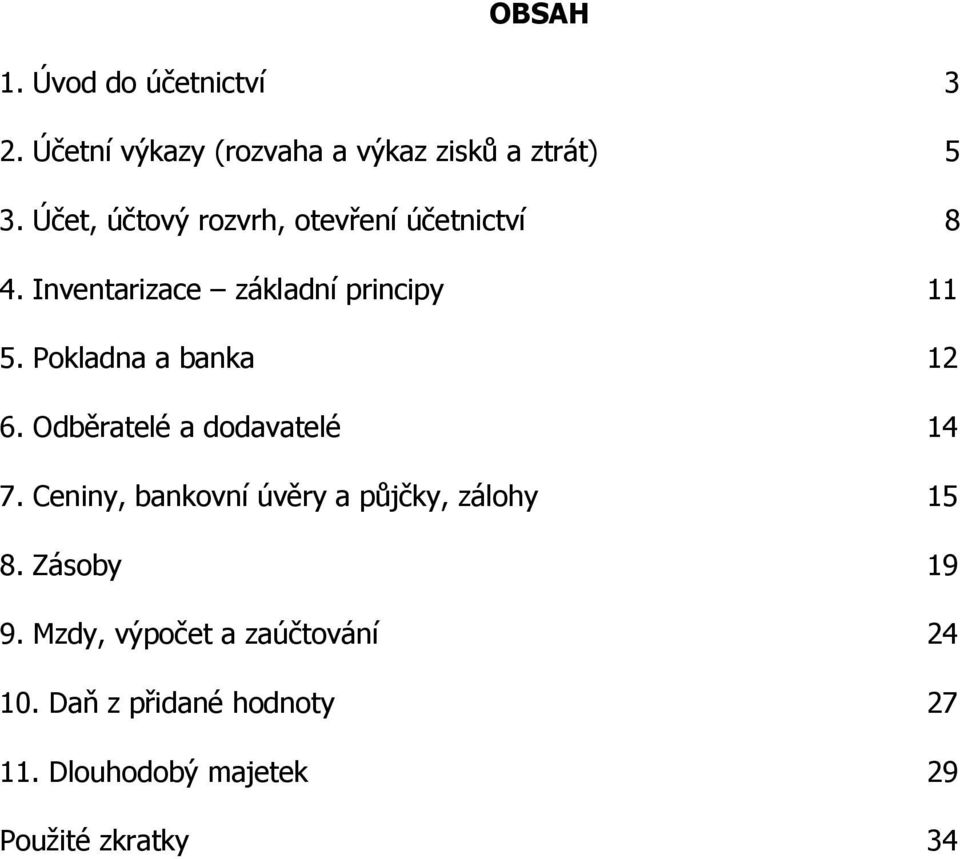 OBSAH

1. Úvod do účetnictví 3

2. Účetní výkazy (rozvaha a výkaz zisků a ztrát) 5

3. Účet, účtový rozvrh, otevření účetnictví 8

4. Inventarizace – základní principy 11

5. Pokladna a banka 12

6. Odběratelé a dodavatelé 14

7. Ceniny, bankovní úvěry a půjčky, zálohy 15

8. Zásoby 19

9. Mzdy, výpočet a zaúčtování 24

10. Daň z přidané hodnoty 27

11. Dlouhodobý majetek 29

Použité zkratky 34